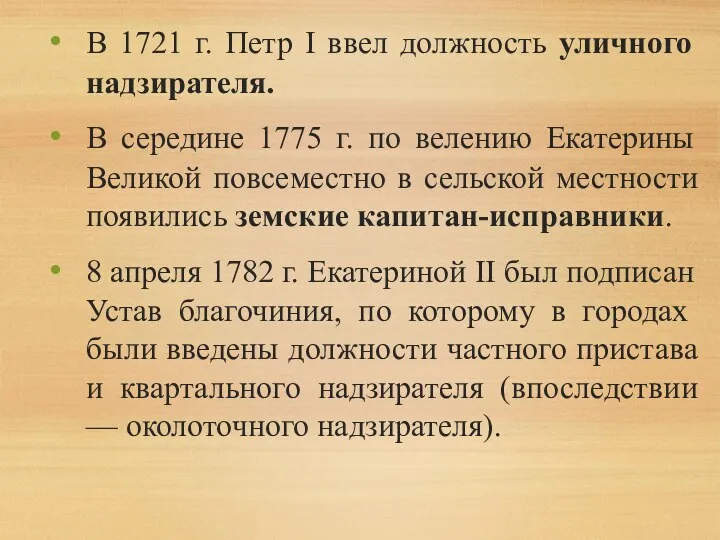 • В 1721 г. Петр I ввел должность уличного надзирателя.

• В середине 1775 г. по велению Екатерины Великой повсеместно в сельской местности появились земские капитан-исправники.

• 8 апреля 1782 г. Екатериной II был подписан Устав благочиния, по которому в городах были введены должности частного пристава и квартального надзирателя (впоследствии — околоточного надзирателя).